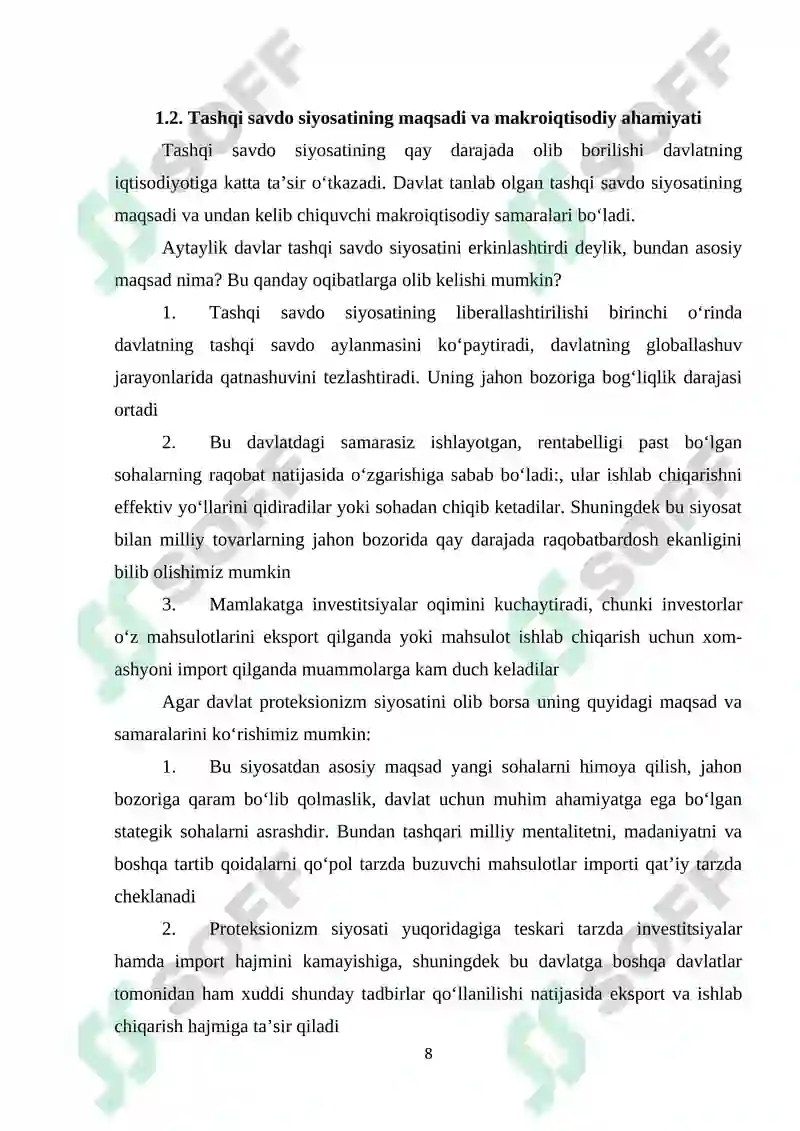 1.2. Tashqi savdo siyosatining maqsadi va makroiqtisodiy ahamiyati

Tashqi savdo siyosatining qay darajada olib borilishi davlatning iqtisodiyotiga katta ta'sir o'tkazadi. Davlat tanlab olgan tashqi savdo siyosatining maqsadi va undan kelib chiquvchi makroiqtisodiy samaralari bo'ladi.

Aytaylik davlar tashqi savdo siyosatini erkinlashtirdi deylik, bundan asosiy maqsad nima? Bu qanday oqibatlarga olib kelishi mumkin?

1. Tashqi savdo siyosatining liberallashtirilishi birinchi o'rinda davlatning tashqi savdo aylanmasini ko'paytiradi, davlatning globallashuv jarayonlarida qatnashuvini tezlashtiradi. Uning jahon bozoriga bog'liqlik darajasi ortadi

2. Bu davlatdagi samarasiz ishlayotgan, rentabelligi past bo'lgan sohalarning raqobat natijasida o'zgarishiga sabab bo'ladi:, ular ishlab chiqarishni effektiv yo'llarini qidiradilar yoki sohadan chiqib ketadilar. Shuningdek bu siyosat bilan milliy tovarlarning jahon bozorida qay darajada raqobatbardosh ekanligini bilib olishimiz mumkin

3. Mamlakatga investitsiyalar oqimini kuchaytiradi, chunki investorlar o'z mahsulotlarini eksport qilganda yoki mahsulot ishlab chiqarish uchun xom-ashyoni import qilganda muammolarga kam duch keladilar

Agar davlat proteksionizm siyosatini olib borsa uning quyidagi maqsad va samaralarini ko'rishimiz mumkin:

1. Bu siyosatdan asosiy maqsad yangi sohalarni himoya qilish, jahon bozoriga qaram bo'lib qolmaslik, davlat uchun muhim ahamiyatga ega bo'lgan stategik sohalarni asrashdir. Bundan tashqari milliy mentalitetni, madaniyatni va boshqa tartib qoidalarni qo'pol tarzda buzuvchi mahsulotlar importi qat'iy tarzda cheklanadi

2. Proteksionizm siyosati yuqoridagiga teskari tarzda investitsiyalar hamda import hajmini kamayishiga, shuningdek bu davlatga boshqa davlatlar tomonidan ham xuddi shunday tadbirlar qo'llanilishi natijasida eksport va ishlab chiqarish hajmiga ta'sir qiladi

8

SOFF